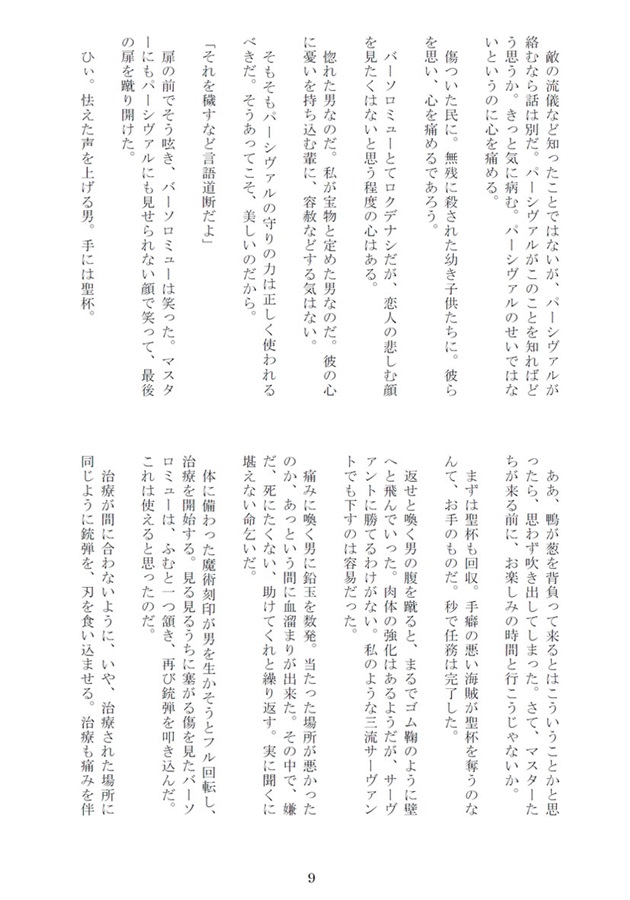 敵の流儀など知ったことではないが、パーシヴァルが絡むなら話は別だ。パーシヴァルがこのことを知ればどう思うか。きっと気に病む。パーシヴァルのせいではないというのに心を痛める。

傷ついた民に。無残に殺された幼き子供たちに。彼らを思い、心を痛めるであろう。

バーソロミューとてロクデナシだが、恋人の悲しむ顔を見たくはないと思う程度の心はある。

惚れた男なのだ。私が宝物と定めた男なのだ。彼の心に憂いを持ち込む輩に、容赦などする気はない。

そもそもパーシヴァルの守りの力は正しく使われるべきだ。そうあってこそ、美しいのだから。

「それを穢すなど言語道断だよ」

扉の前でそう呟き、バーソロミューは笑った。マスターにもパーシヴァルにも見せられない顔で笑って、最後の扉を蹴り開けた。

ひぃ。怯えた声を上げる男。手には聖杯。

ああ、鴨が葱を背負って来るとはこういうことかと思ったら、思わず吹き出してしまった。さて、マスターたちが来る前に、お楽しみの時間と行こうじゃないか。

まずは聖杯も回収。手癖の悪い海賊が聖杯を奪うのなんて、お手のものだ。秒で任務は完了した。

返せと喚く男の腹を蹴ると、まるでゴム鞠のように壁へと飛んでいった。肉体の強化はあるようだが、サーヴァントに勝てるわけがない。私のような三流サーヴァントでも下すのは容易だった。

痛みに喚く男に鉛玉を数発。当たった場所が悪かったのか、あっという間に血溜まりが出来た。その中で、嫌だ、死にたくない、助けてくれと繰り返す。実に聞くに堪えない命乞いだ。

体に備わった魔術刻印が男を生かそうとフル回転し、治療を開始する。見る見るうちに塞がる傷を見たバーソロミューは、ふむと一つ頷き、再び銃弾を叩き込んだ。これは使えると思ったのだ。

治療が間に合わないように、いや、治療された場所に同じように銃弾を、刃を食い込ませる。治療も痛みを伴

9